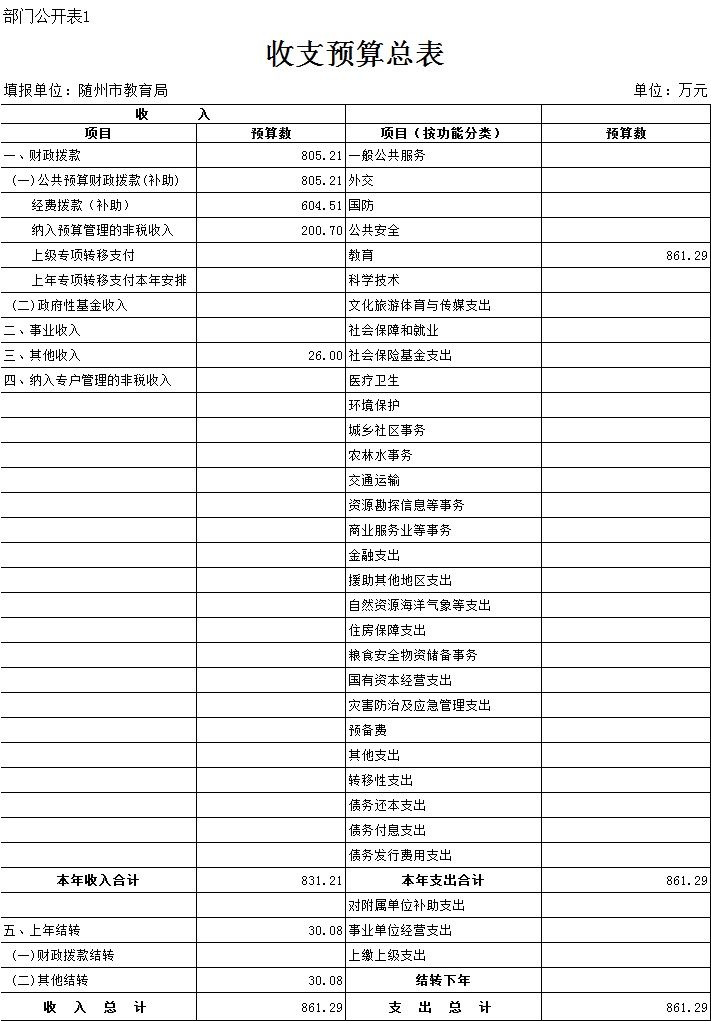 部门公开表1

收支预算总表

填报单位：随州市教育局

单位：万元

| 收 入 | | | |
|---|---|---|---|
| 项目 | 预算数 | 项目（按功能分类） | 预算数 |
| 一、财政拨款 | 805.21 | 一般公共服务 | |
| (一)公共预算财政拨款(补助) | 805.21 | 外交 | |
| 经费拨款（补助） | 604.51 | 国防 | |
| 纳入预算管理的非税收入 | 200.70 | 公共安全 | |
| 上级专项转移支付 | | 教育 | 861.29 |
| 上年专项转移支付本年安排 | | 科学技术 | |
| (二)政府性基金收入 | | 文化旅游体育与传媒支出 | |
| 二、事业收入 | | 社会保障和就业 | |
| 三、其他收入 | 26.00 | 社会保险基金支出 | |
| 四、纳入专户管理的非税收入 | | 医疗卫生 | |
| | | 环境保护 | |
| | | 城乡社区事务 | |
| | | 农林水事务 | |
| | | 交通运输 | |
| | | 资源勘探信息等事务 | |
| | | 商业服务业等事务 | |
| | | 金融支出 | |
| | | 援助其他地区支出 | |
| | | 自然资源海洋气象等支出 | |
| | | 住房保障支出 | |
| | | 粮食安全物资储备事务 | |
| | | 国有资本经营支出 | |
| | | 灾害防治及应急管理支出 | |
| | | 预备费 | |
| | | 其他支出 | |
| | | 转移性支出 | |
| | | 债务还本支出 | |
| | | 债务付息支出 | |
| | | 债务发行费用支出 | |
| 本年收入合计 | 831.21 | 本年支出合计 | 861.29 |
| | | 对附属单位补助支出 | |
| 五、上年结转 | 30.08 | 事业单位经营支出 | |
| (一)财政拨款结转 | | 上缴上级支出 | |
| (二)其他结转 | 30.08 | 结转下年 | |
| 收 入 总 计 | 861.29 | 支 出 总 计 | 861.29 |